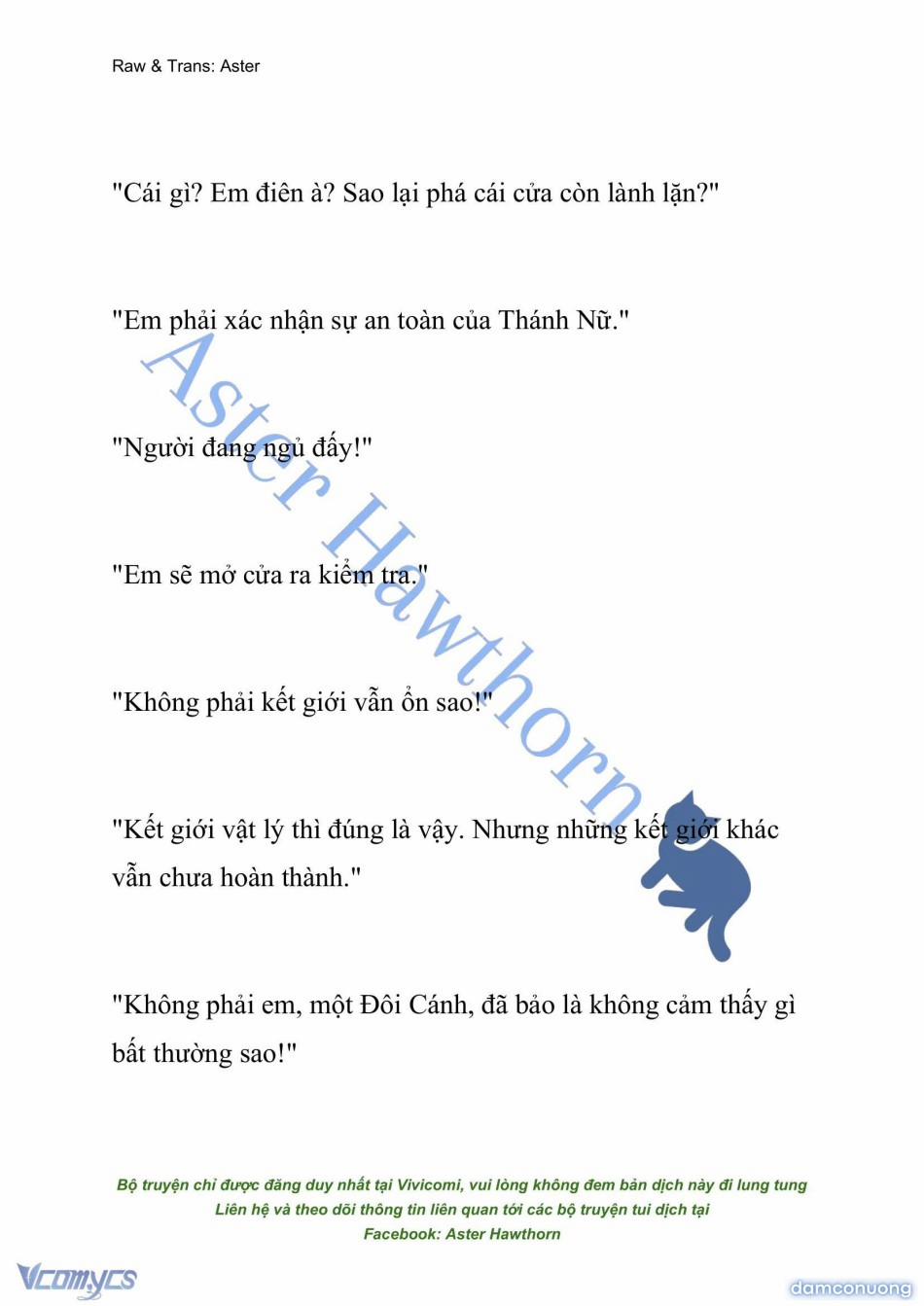 Raw & Trans: Aster

"Cái gì? Em điên à? Sao lại phá cái cửa còn lành lặn?"

"Em phải xác nhận sự an toàn của Thánh Nữ."

"Người đang ngủ đấy!"

"Em sẽ mở cửa ra kiểm tra."

"Không phải kết giới vẫn ổn sao!"

"Kết giới vật lý thì đúng là vậy. Nhưng những kết giới khác vẫn chưa hoàn thành."

"Không phải em, một Đôi Cánh, đã bảo là không cảm thấy gì bất thường sao!"

Aster Hawthorn

Bộ truyện chỉ được đăng duy nhất tại Vivicomi, vui lòng không đem bản dịch này đi lung tung
Liên hệ và theo dõi thông tin liên quan tới các bộ truyện tui dịch tại
Facebook: Aster Hawthorn

Vcomycs

damconuong